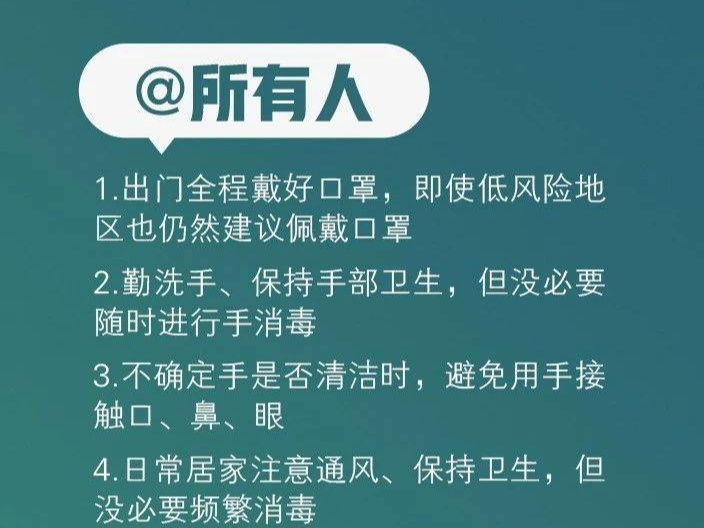 @所有人

1.出门全程戴好口罩，即使低风险地区也仍然建议佩戴口罩

2.勤洗手、保持手部卫生，但没必要随时进行手消毒

3.不确定手是否清洁时，避免用手接触口、鼻、眼

4.日常居家注意通风、保持卫生，但没必要频繁消毒